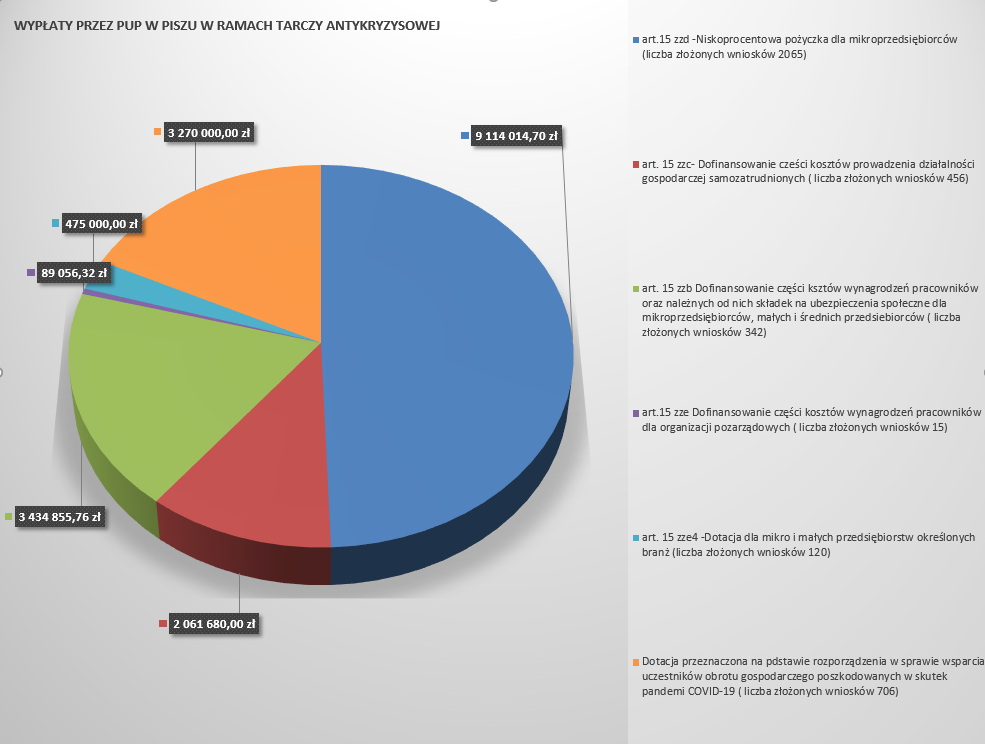 WYPŁATY PRZEZ PUP W PISZU W RAMACH TARCZY ANTYKRYZYSOWEJ

3 270 000,00 zł

9 114 014,70 zł

475 000,00 zł

89 056,32 zł

3 434 855,76 zł

2 061 680,00 zł

art.15 zzd -Niskoprocentowa pożyczka dla mikroprzedsiębiorców (liczba złożonych wniosków 2065)

art. 15 zzc- Dofinansowanie cześci kosztów prowadzenia działalności gospodarczej samozatrudnionych ( liczba złożonych wniosków 456)

art. 15 zzb Dofinansowanie części ksztów wynagrodzeń pracowników oraz należnych od nich składek na ubezpieczenia społeczne dla mikroprzedsiębiorców, małych i średnich przedsiebiorców ( liczba złożonych wniosków 342)

art.15 zze Dofinansowanie części kosztów wynagrodzeń pracowników dla organizacji pozarządowych ( liczba złożonych wniosków 15)

art. 15 zze4 -Dotacja dla mikro i małych przedsiębiorstw określonych branż (liczba złożonych wniosków 120)

Dotacja przeznaczona na pdstawie rozporządzenia w sprawie wsparcia uczestników obrotu gospodarczego poszkodowanych w skutek pandemi COVID-19 ( liczba złożonych wniosków 706)